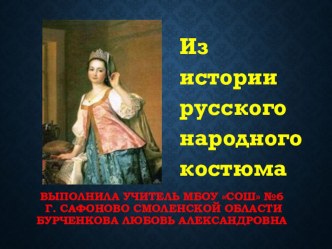 Из истории русского народного костюма

ВЫПОЛНИЛА УЧИТЕЛЬ МБОУ «СОШ» №6 Г. САФОНОВО СМОЛЕНСКОЙ ОБЛАСТИ БУРЧЕНКОВА ЛЮБОВЬ АЛЕКСАНДРОВНА